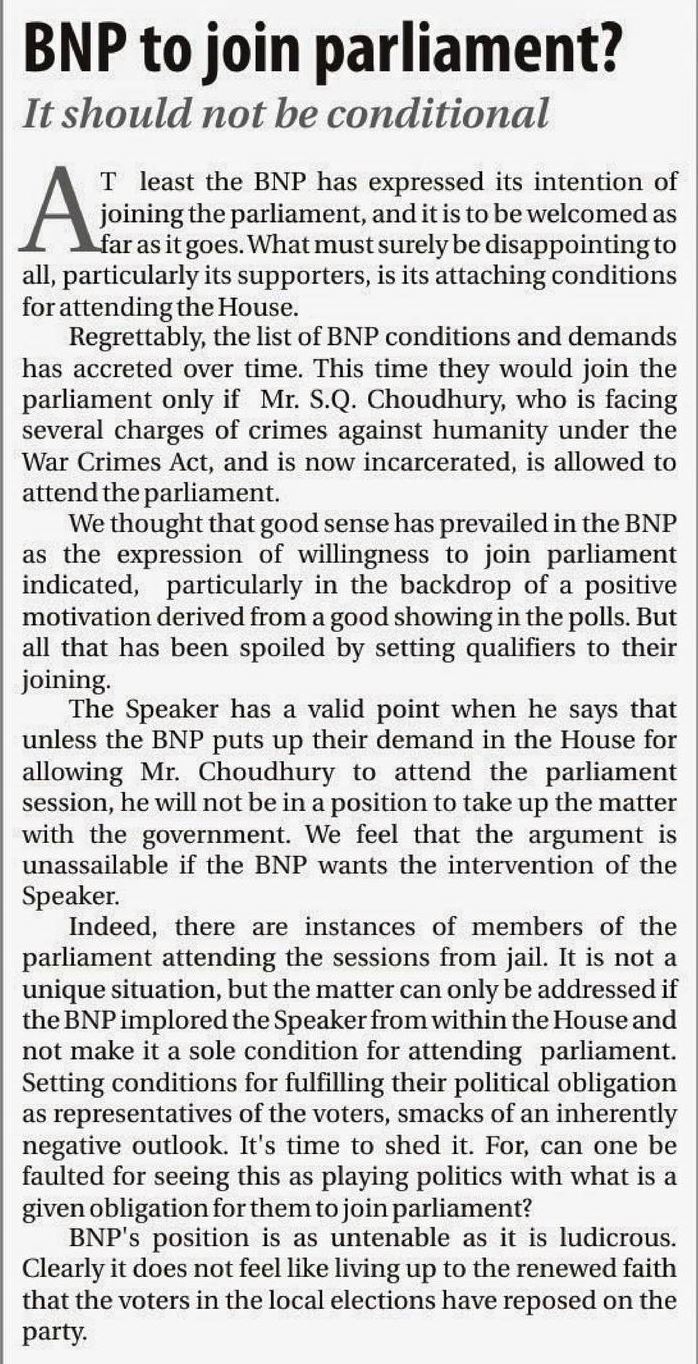 BNP to join parliament?

It should not be conditional

AT least the BNP has expressed its intention of joining the parliament, and it is to be welcomed as far as it goes. What must surely be disappointing to all, particularly its supporters, is its attaching conditions for attending the House.

Regrettably, the list of BNP conditions and demands has accreted over time. This time they would join the parliament only if Mr. S.Q. Choudhury, who is facing several charges of crimes against humanity under the War Crimes Act, and is now incarcerated, is allowed to attend the parliament.

We thought that good sense has prevailed in the BNP as the expression of willingness to join parliament indicated, particularly in the backdrop of a positive motivation derived from a good showing in the polls. But all that has been spoiled by setting qualifiers to their joining.

The Speaker has a valid point when he says that unless the BNP puts up their demand in the House for allowing Mr. Choudhury to attend the parliament session, he will not be in a position to take up the matter with the government. We feel that the argument is unassailable if the BNP wants the intervention of the Speaker.

Indeed, there are instances of members of the parliament attending the sessions from jail. It is not a unique situation, but the matter can only be addressed if the BNP implored the Speaker from within the House and not make it a sole condition for attending parliament. Setting conditions for fulfilling their political obligation as representatives of the voters, smacks of an inherently negative outlook. It's time to shed it. For, can one be faulted for seeing this as playing politics with what is a given obligation for them to join parliament?

BNP's position is as untenable as it is ludicrous. Clearly it does not feel like living up to the renewed faith that the voters in the local elections have reposed on the party.